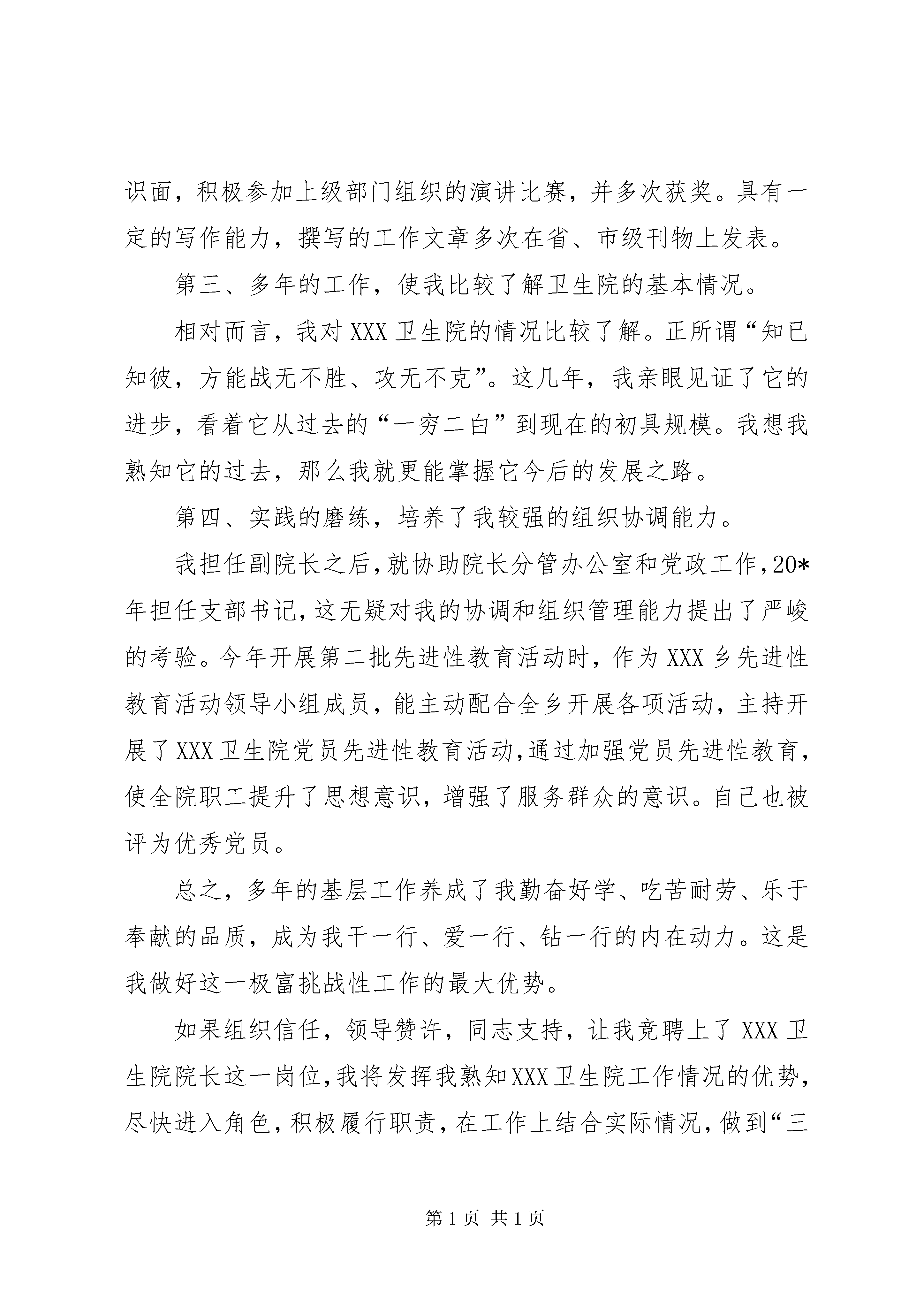 识面，积极参加上级部门组织的演讲比赛，并多次获奖。具有一定的写作能力，撰写的工作文章多次在省、市级刊物上发表。

第三、多年的工作，使我比较了解卫生院的基本情况。

相对而言，我对XXX卫生院的情况比较了解。正所谓“知已知彼，方能战无不胜、攻无不克”。这几年，我亲眼见证了它的进步，看着它从过去的“一穷二白”到现在的初具规模。我想我熟知它的过去，那么我就更能掌握它今后的发展之路。

第四、实践的磨练，培养了我较强的组织协调能力。

我担任副院长之后，就协助院长分管办公室和党政工作，20*年担任支部书记，这无疑对我的协调和组织管理能力提出了严峻的考验。今年开展第二批先进性教育活动时，作为XXX乡先进性教育活动领导小组成员，能主动配合全乡开展各项活动，主持开展了XXX卫生院党员先进性教育活动，通过加强党员先进性教育，使全院职工提升了思想意识，增强了服务群众的意识。自己也被评为优秀党员。

总之，多年的基层工作养成了我勤奋好学、吃苦耐劳、乐于奉献的品质，成为我干一行、爱一行、钻一行的内在动力。这是我做好这一极富挑战性工作的最大优势。

如果组织信任，领导赞许，同志支持，让我竞聘上了XXX卫生院院长这一岗位，我将发挥我熟知XXX卫生院工作情况的优势，尽快进入角色，积极履行职责，在工作上结合实际情况，做到“三

第1页 共1页